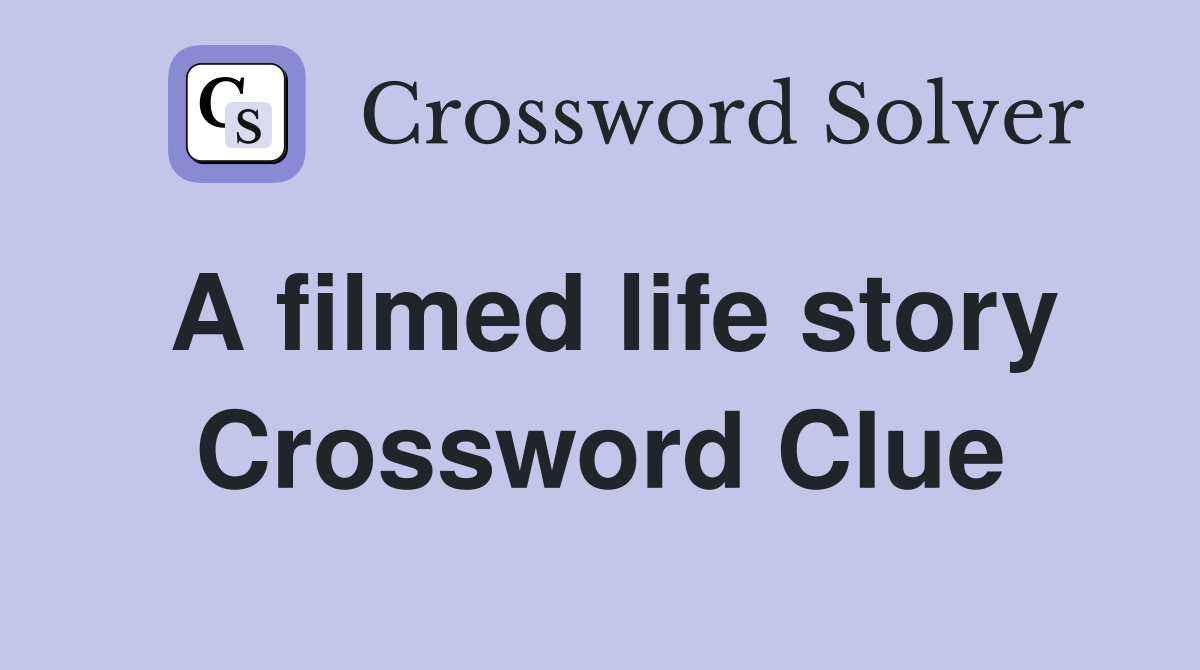 CS Crossword Solver

A filmed life story Crossword Clue